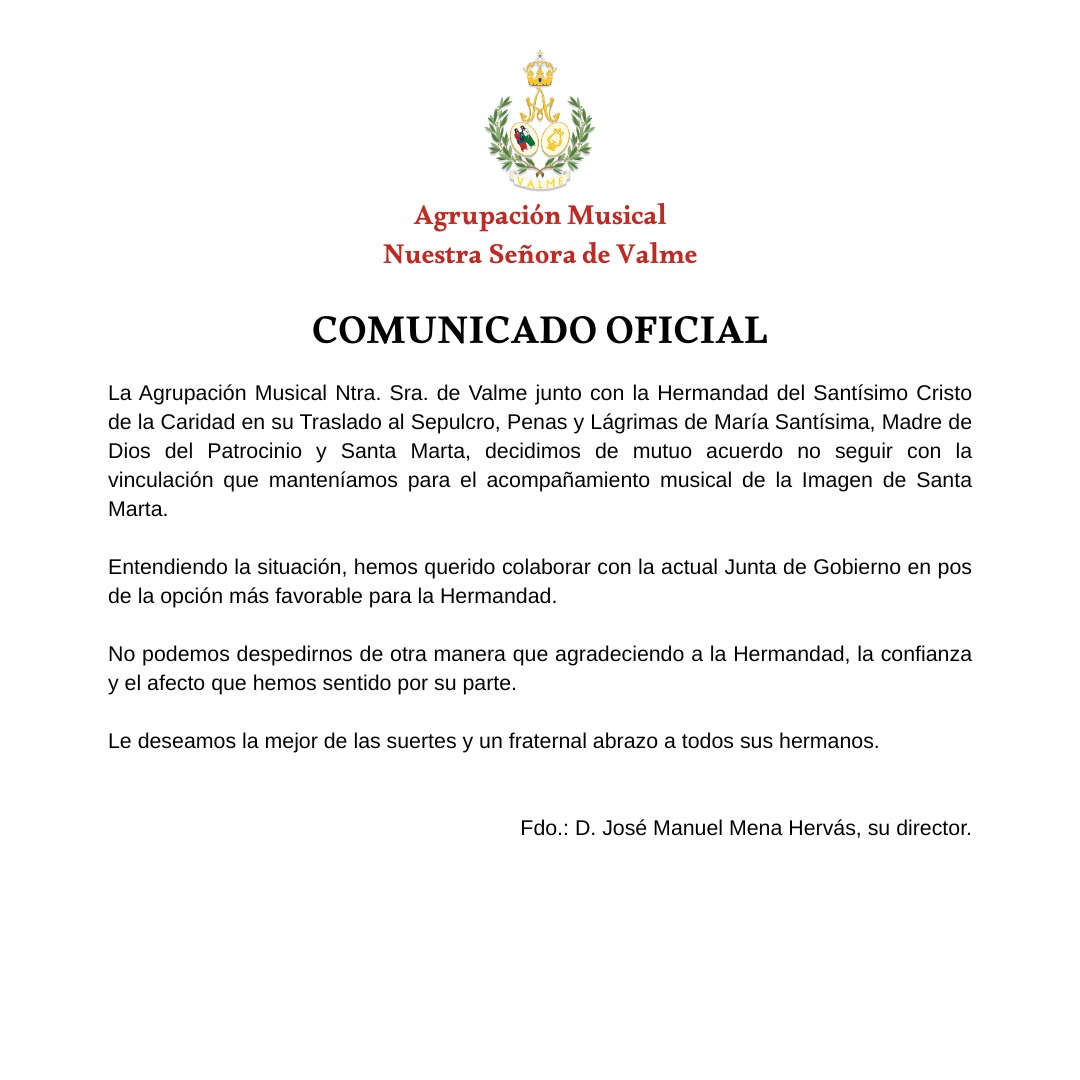 VALME

Agrupación Musical
Nuestra Señora de Valme

COMUNICADO OFICIAL

La Agrupación Musical Ntra. Sra. de Valme junto con la Hermandad del Santísimo Cristo de la Caridad en su Traslado al Sepulcro, Penas y Lágrimas de María Santísima, Madre de Dios del Patrocinio y Santa Marta, decidimos de mutuo acuerdo no seguir con la vinculación que manteníamos para el acompañamiento musical de la Imagen de Santa Marta.

Entendiendo la situación, hemos querido colaborar con la actual Junta de Gobierno en pos de la opción más favorable para la Hermandad.

No podemos despedirnos de otra manera que agradeciendo a la Hermandad, la confianza y el afecto que hemos sentido por su parte.

Le deseamos la mejor de las suertes y un fraternal abrazo a todos sus hermanos.

Fdo.: D. José Manuel Mena Hervás, su director.